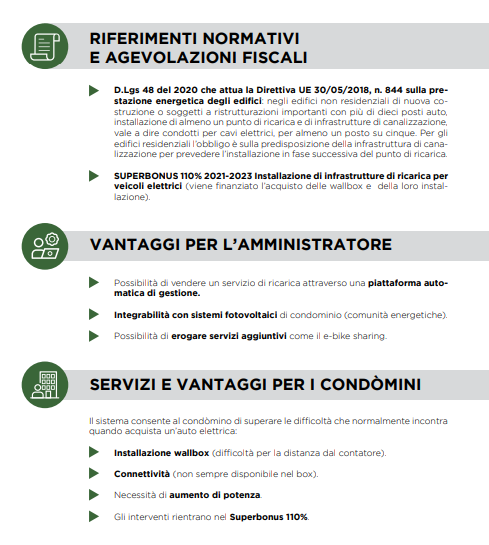 RIFERIMENTI NORMATIVI
E AGEVOLAZIONI FISCALI

D.Lgs 48 del 2020 che attua la Direttiva UE 30/05/2018, n. 844 sulla prestazione energetica degli edifici: negli edifici non residenziali di nuova costruzione o soggetti a ristrutturazioni importanti con più di dieci posti auto, installazione di almeno un punto di ricarica e di infrastrutture di canalizzazione, vale a dire condotti per cavi elettrici, per almeno un posto su cinque. Per gli edifici residenziali l'obbligo è sulla predisposizione della infrastruttura di canalizzazione per prevedere l'installazione in fase successiva del punto di ricarica.

SUPERBONUS 110% 2021-2023 Installazione di infrastrutture di ricarica per veicoli elettrici (viene finanziato l'acquisto delle wallbox e della loro installazione).

VANTAGGI PER L'AMMINISTRATORE

Possibilità di vendere un servizio di ricarica attraverso una piattaforma automatica di gestione.

Integrabilità con sistemi fotovoltaici di condominio (comunità energetiche).

Possibilità di erogare servizi aggiuntivi come il e-bike sharing.

SERVIZI E VANTAGGI PER I CONDÒMINI

Il sistema consente al condòmino di superare le difficoltà che normalmente incontra quando acquista un'auto elettrica:

Installazione wallbox (difficoltà per la distanza dal contatore).

Connettività (non sempre disponibile nel box).

Necessità di aumento di potenza.

Gli interventi rientrano nel Superbonus 110%.